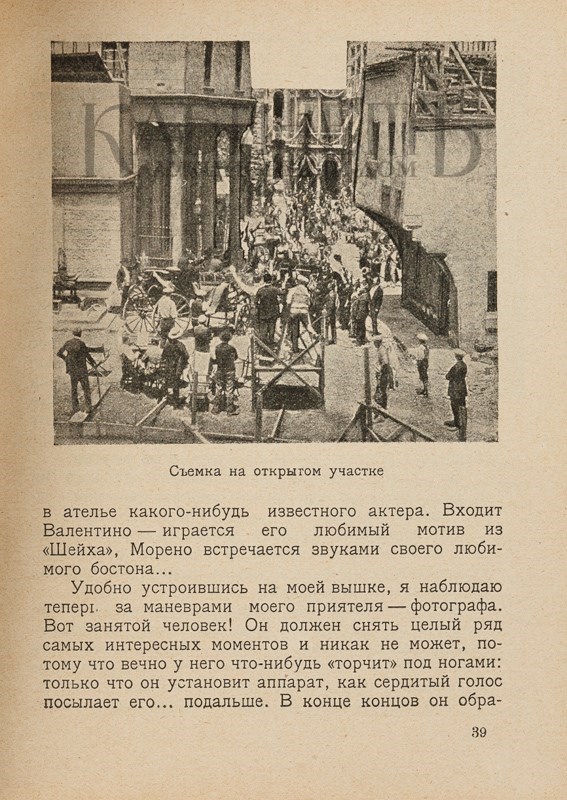 Съемка на открытом участке

в ателье какого-нибудь известного актера. Входит Валентино — играется его любимый мотив из «Шейха», Морено встречается звуками своего любимого бостона...

Удобно устроившись на моей вышке, я наблюдаю теперь за маневрами моего приятеля — фотографа. Вот занятой человек! Он должен снять целый ряд самых интересных моментов и никак не может, потому что вечно у него что-нибудь «торчит» под ногами: только что он установит аппарат, как сердитый голос посылает его... подальше. В конце концов он обра-

39